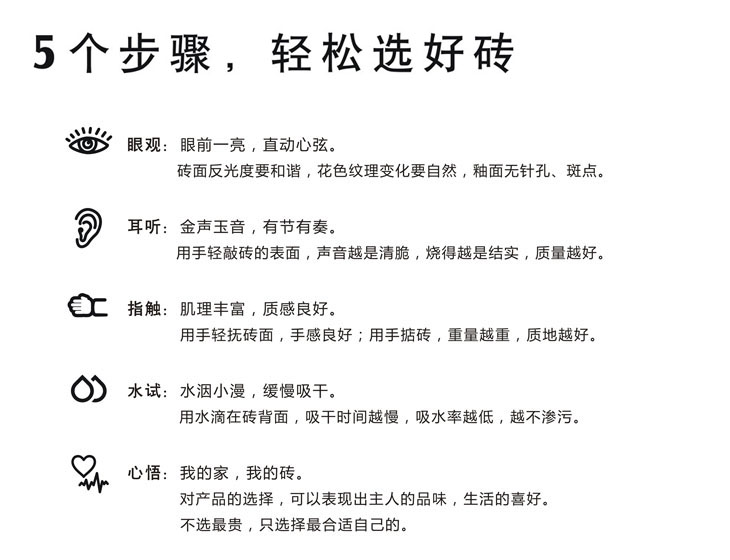 5个步骤，轻松选好砖

眼观：眼前一亮，直动心弦。
砖面反光度要和谐，花色纹理变化要自然，釉面无针孔、斑点。

耳听：金声玉音，有节有奏。
用手轻敲砖的表面，声音越是清脆，烧得越是结实，质量越好。

指触：肌理丰富，质感良好。
用手轻抚砖面，手感良好；用手掂砖，重量越重，质地越好。

水试：水洇小漫，缓慢吸干。
用水滴在砖背面，吸干时间越慢，吸水率越低，越不渗污。

心悟：我的家，我的砖。
对产品的选择，可以表现出主人的品味，生活的喜好。
不选最贵，只选择最合适自己的。